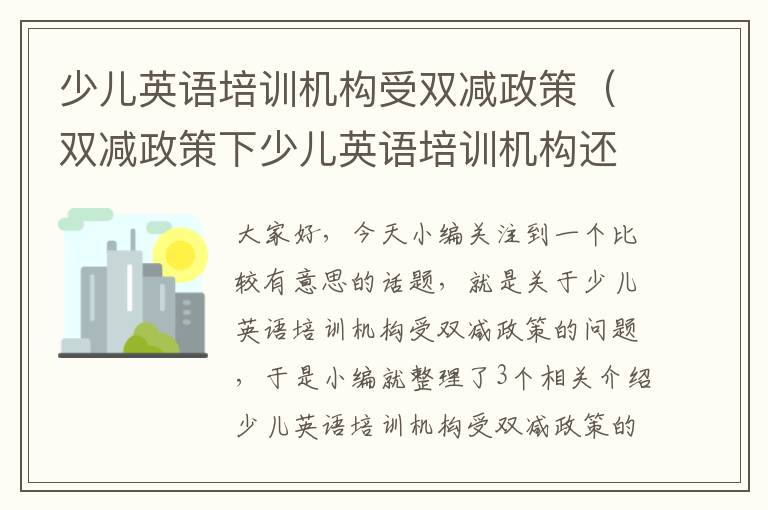 少儿英语培训机构受双减政策（双减政策下少儿英语培训机构还

大家好，今天小编关注到一个比较有意思的话题，就是关于少儿英语培训机构受双减政策的问题，于是小编就整理了3个相关介绍少儿英语培训机构受双减政策的